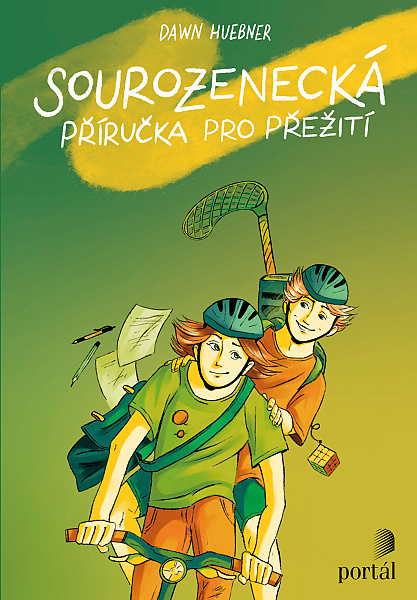 DAWN HUEBNER

SOUROZENECKÁ
PŘÍRUČKA PRO PŘEŽITÍ

portál